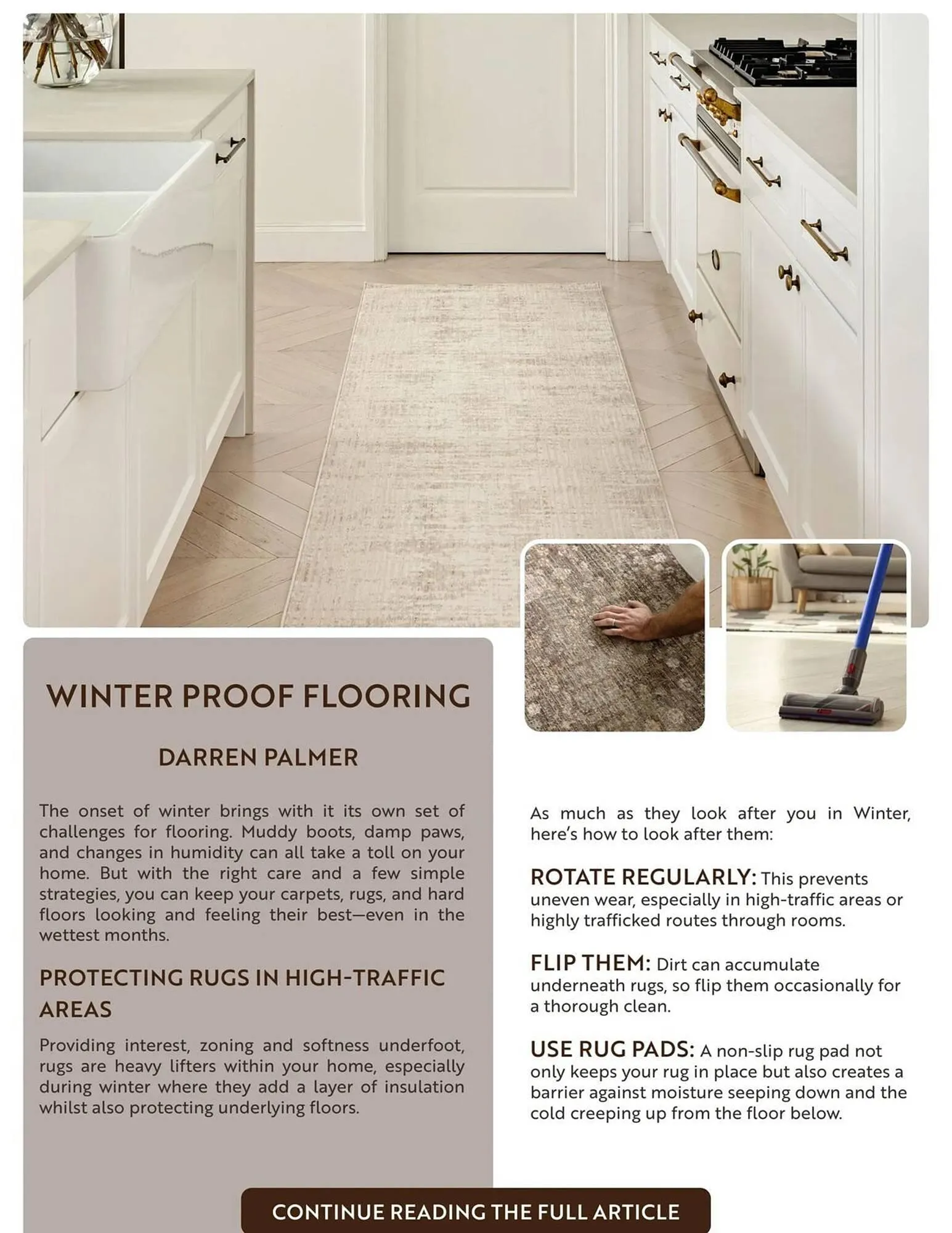 WINTER PROOF FLOORING

DARREN PALMER

The onset of winter brings with it its own set of challenges for flooring. Muddy boots, damp paws, and changes in humidity can all take a toll on your home. But with the right care and a few simple strategies, you can keep your carpets, rugs, and hard floors looking and feeling their best—even in the wettest months.

PROTECTING RUGS IN HIGH-TRAFFIC AREAS

Providing interest, zoning and softness underfoot, rugs are heavy lifters within your home, especially during winter where they add a layer of insulation whilst also protecting underlying floors.

As much as they look after you in Winter, here's how to look after them:

ROTATE REGULARLY: This prevents uneven wear, especially in high-traffic areas or highly trafficked routes through rooms.

FLIP THEM: Dirt can accumulate underneath rugs, so flip them occasionally for a thorough clean.

USE RUG PADS: A non-slip rug pad not only keeps your rug in place but also creates a barrier against moisture seeping down and the cold creeping up from the floor below.

CONTINUE READING THE FULL ARTICLE